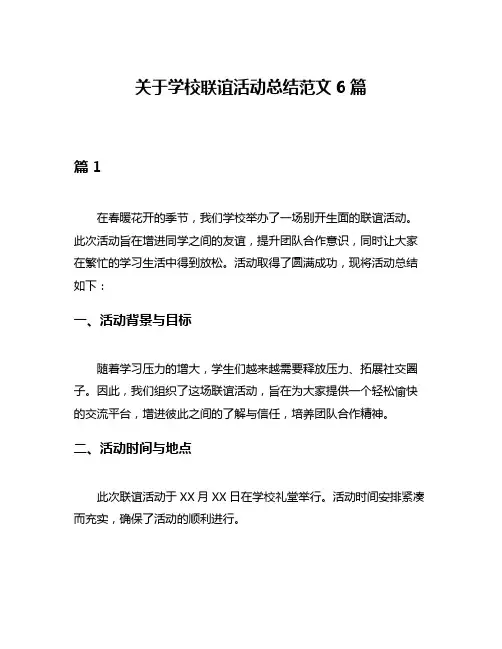 关于学校联谊活动总结范文 6 篇

篇 1

在春暖花开的季节，我们学校举办了一场别开生面的联谊活动。此次活动旨在增进同学之间的友谊，提升团队合作意识，同时让大家在繁忙的学习生活中得到放松。活动取得了圆满成功，现将活动总结如下：

一、活动背景与目标

随着学习压力的增大，学生们越来越需要释放压力、拓展社交圈子。因此，我们组织了这场联谊活动，旨在为大家提供一个轻松愉快的交流平台，增进彼此之间的了解与信任，培养团队合作精神。

二、活动时间与地点

此次联谊活动于 XX 月 XX 日在学校礼堂举行。活动时间安排紧凑而充实，确保了活动的顺利进行。